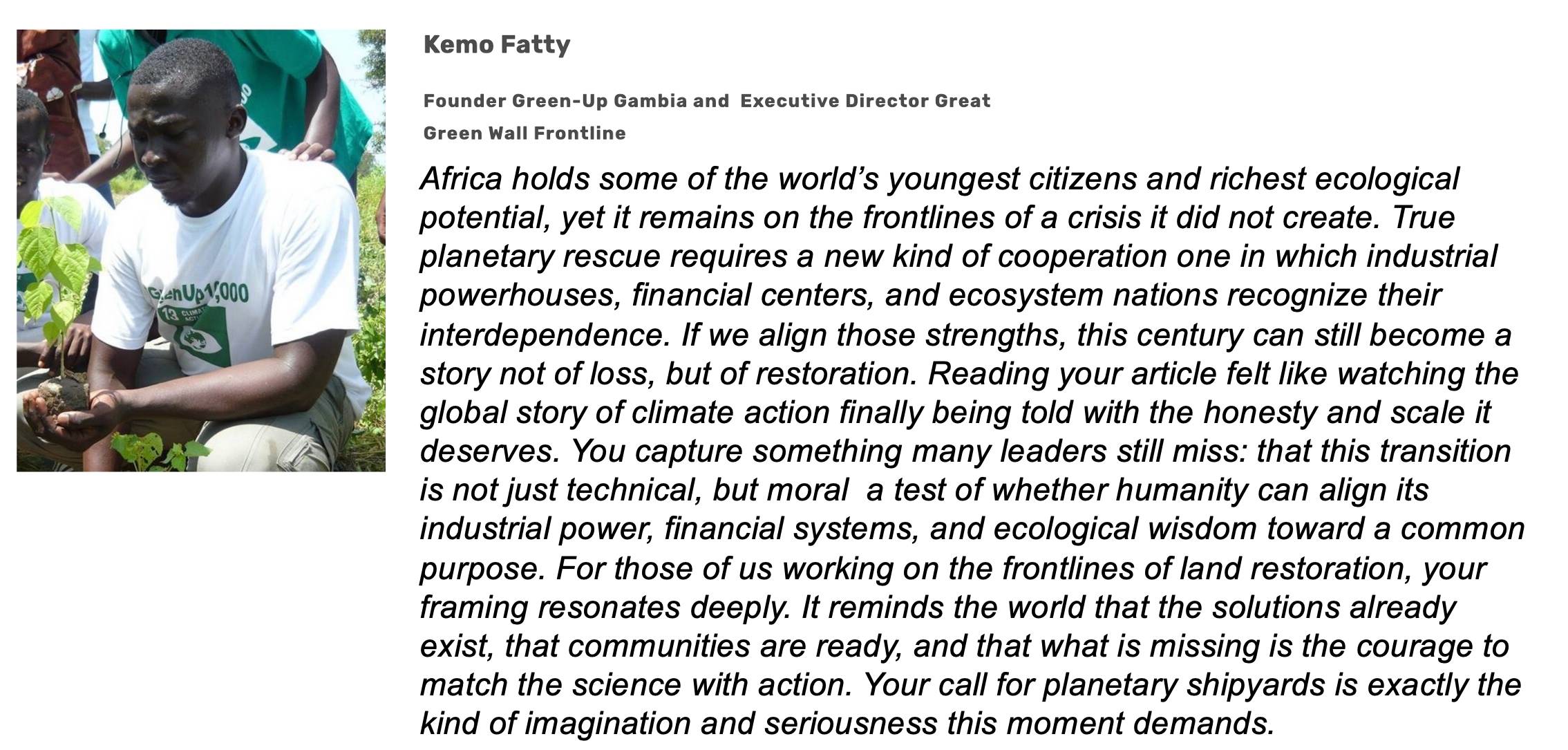 Kemo Fatty

Founder Green-Up Gambia and  Executive Director Great Green Wall Frontline

Africa holds some of the world's youngest citizens and richest ecological potential, yet it remains on the frontlines of a crisis it did not create. True planetary rescue requires a new kind of cooperation one in which industrial powerhouses, financial centers, and ecosystem nations recognize their interdependence. If we align those strengths, this century can still become a story not of loss, but of restoration. Reading your article felt like watching the global story of climate action finally being told with the honesty and scale it deserves. You capture something many leaders still miss: that this transition is not just technical, but moral  a test of whether humanity can align its industrial power, financial systems, and ecological wisdom toward a common purpose. For those of us working on the frontlines of land restoration, your framing resonates deeply. It reminds the world that the solutions already exist, that communities are ready, and that what is missing is the courage to match the science with action. Your call for planetary shipyards is exactly the kind of imagination and seriousness this moment demands.